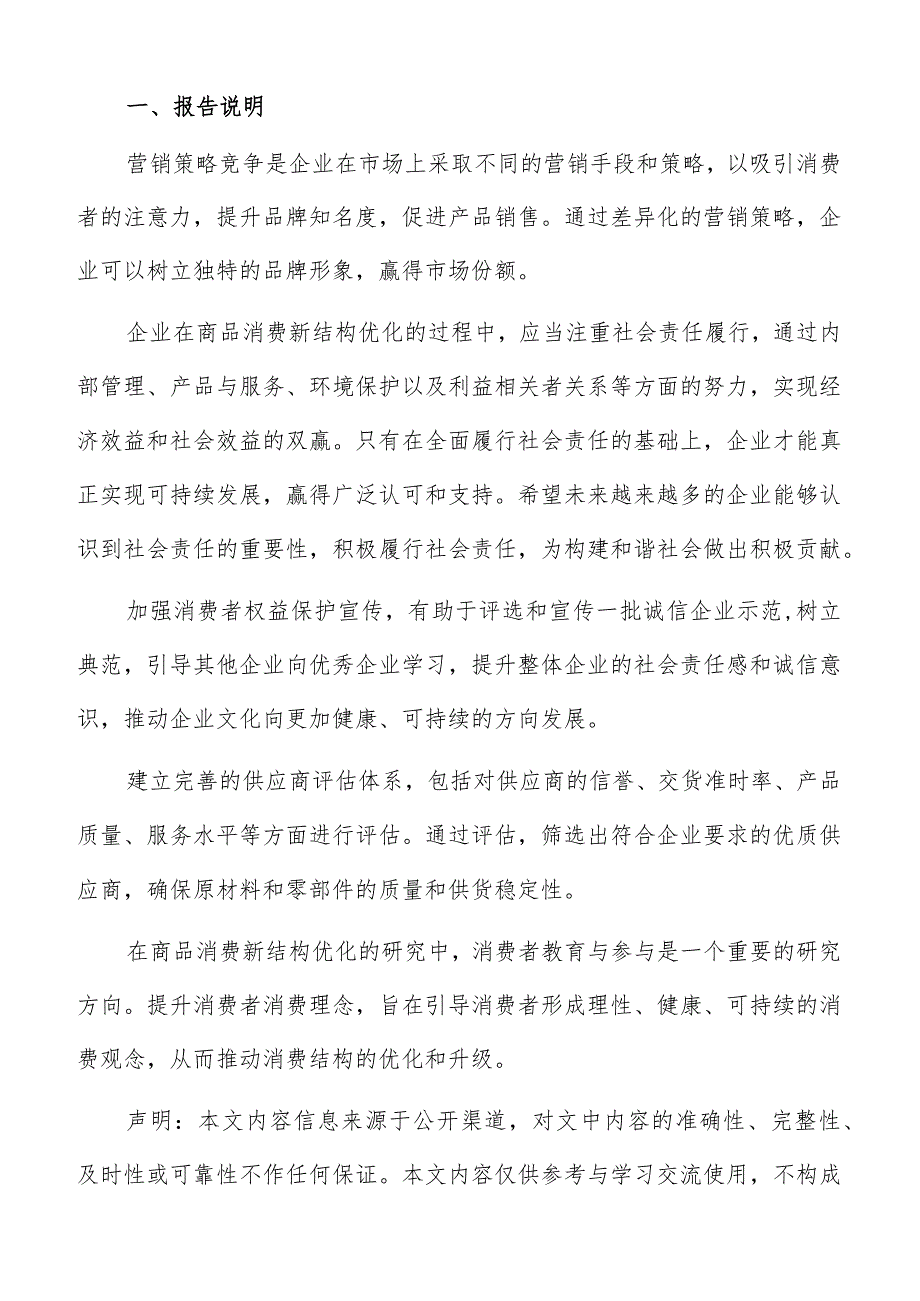 一、报告说明

营销策略竞争是企业在市场上采取不同的营销手段和策略，以吸引消费者的注意力，提升品牌知名度，促进产品销售。通过差异化的营销策略，企业可以树立独特的品牌形象，赢得市场份额。

企业在商品消费新结构优化的过程中，应当注重社会责任履行，通过内部管理、产品与服务、环境保护以及利益相关者关系等方面的努力，实现经济效益和社会效益的双赢。只有在全面履行社会责任的基础上，企业才能真正实现可持续发展，赢得广泛认可和支持。希望未来越来越多的企业能够认识到社会责任的重要性，积极履行社会责任，为构建和谐社会做出积极贡献。

加强消费者权益保护宣传，有助于评选和宣传一批诚信企业示范,树立典范，引导其他企业向优秀企业学习，提升整体企业的社会责任感和诚信意识，推动企业文化向更加健康、可持续的方向发展。

建立完善的供应商评估体系，包括对供应商的信誉、交货准时率、产品质量、服务水平等方面进行评估。通过评估，筛选出符合企业要求的优质供应商，确保原材料和零部件的质量和供货稳定性。

在商品消费新结构优化的研究中，消费者教育与参与是一个重要的研究方向。提升消费者消费理念，旨在引导消费者形成理性、健康、可持续的消费观念，从而推动消费结构的优化和升级。

声明：本文内容信息来源于公开渠道，对文中内容的准确性、完整性、及时性或可靠性不作任何保证。本文内容仅供参考与学习交流使用，不构成